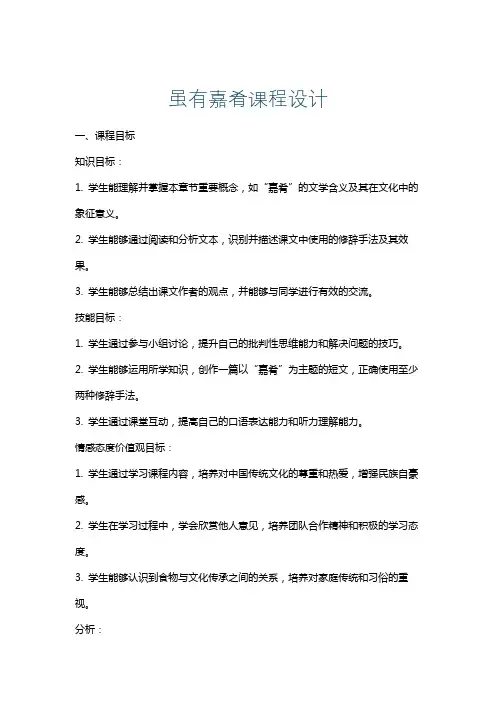 虽有嘉肴课程设计

一、课程目标

知识目标：

1. 学生能理解并掌握本章节重要概念，如“嘉肴”的文学含义及其在文化中的象征意义。

2. 学生能够通过阅读和分析文本，识别并描述课文中使用的修辞手法及其效果。

3. 学生能够总结出课文作者的观点，并能够与同学进行有效的交流。

技能目标：

1. 学生通过参与小组讨论，提升自己的批判性思维能力和解决问题的技巧。

2. 学生能够运用所学知识，创作一篇以“嘉肴”为主题的短文，正确使用至少两种修辞手法。

3. 学生通过课堂互动，提高自己的口语表达能力和听力理解能力。

情感态度价值观目标：

1. 学生通过学习课程内容，培养对中国传统文化的尊重和热爱，增强民族自豪感。

2. 学生在学习过程中，学会欣赏他人意见，培养团队合作精神和积极的学习态度。

3. 学生能够认识到食物与文化传承之间的关系，培养对家庭传统和习俗的重视。

分析：